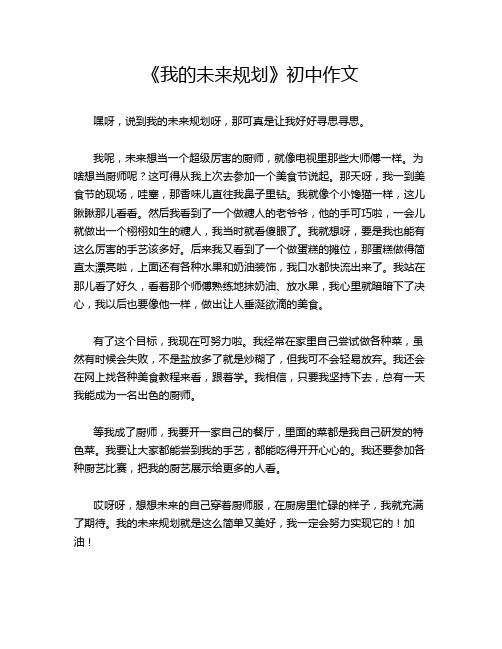 《我的未来规划》初中作文

嘿呀，说到我的未来规划呀，那可真是让我好好寻思寻思。

我呢，未来想当一个超级厉害的厨师，就像电视里那些大师傅一样。为啥想当厨师呢？这可得从我上次去参加一个美食节说起。那天呀，我一到美食节的现场，哇塞，那香味儿直往我鼻子里钻。我就像个小馋猫一样，这儿瞅瞅那儿看看。然后我看到了一个做糖人的老爷爷，他的手可巧啦，一会儿就做出一个栩栩如生的糖人，我当时就看傻眼了。我就想呀，要是我也能有这么厉害的手艺该多好。后来我又看到了一个做蛋糕的摊位，那蛋糕做得简直太漂亮啦，上面还有各种水果和奶油装饰，我口水都快流出来了。我站在那儿看了好久，看着那个师傅熟练地抹奶油、放水果，我心里就暗暗下了决心，我以后也要像他一样，做出让人垂涎欲滴的美食。

有了这个目标，我现在可努力啦。我经常在家里自己尝试做各种菜，虽然有时候会失败，不是盐放多了就是炒糊了，但我可不会轻易放弃。我还会在网上找各种美食教程来看，跟着学。我相信，只要我坚持下去，总有一天我能成为一名出色的厨师。

等我成了厨师，我要开一家自己的餐厅，里面的菜都是我自己研发的特色菜。我要让大家都能尝到我的手艺，都能吃得开开心心的。我还要参加各种厨艺比赛，把我的厨艺展示给更多的人看。

哎呀呀，想想未来的自己穿着厨师服，在厨房里忙碌的样子，我就充满了期待。我的未来规划就是这么简单又美好，我一定会努力实现它的！加油！